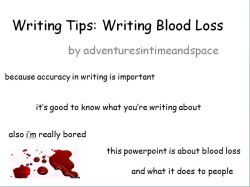 Writing Tips: Writing Blood Loss

by adventuresintimeandspace

because accuracy in writing is important

it's good to know what you're writing about

also i'm really bored

this powerpoint is about blood loss

and what it does to people